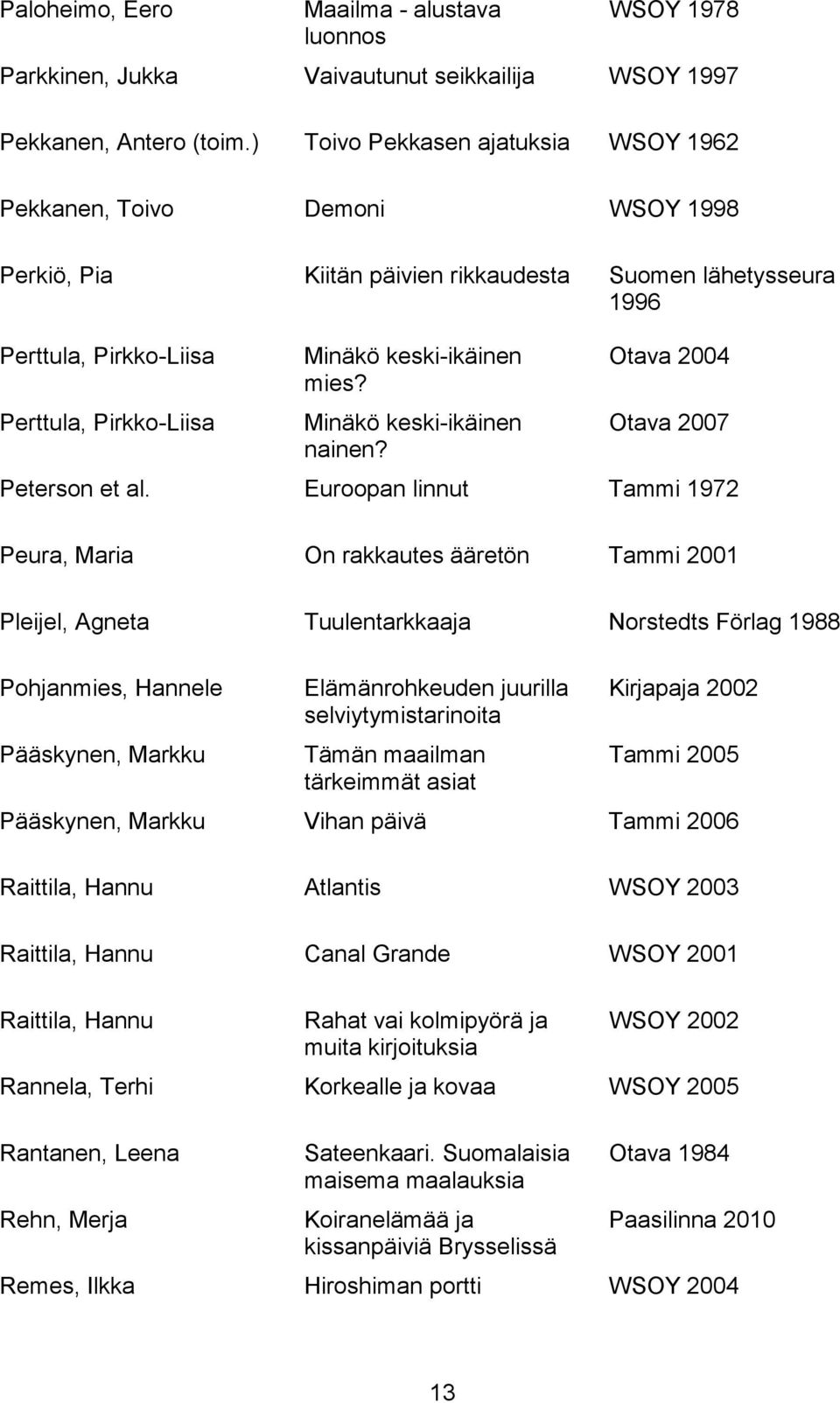 | | | |
|---|---|---|
| Paloheimo, Eero | Maailma - alustava luonnos | WSOY 1978 |
| Parkkinen, Jukka | Vaivautunut seikkailija | WSOY 1997 |
| Pekkanen, Antero (toim.) | Toivo Pekkasen ajatuksia | WSOY 1962 |
| Pekkanen, Toivo | Demoni | WSOY 1998 |
| Perkiö, Pia | Kiitän päivien rikkaudesta | Suomen lähetysseura 1996 |
| Perttula, Pirkko-Liisa | Minäkö keski-ikäinen mies? | Otava 2004 |
| Perttula, Pirkko-Liisa | Minäkö keski-ikäinen nainen? | Otava 2007 |
| Peterson et al. | Euroopan linnut | Tammi 1972 |
| Peura, Maria | On rakkautes ääretön | Tammi 2001 |
| Pleijel, Agneta | Tuulentarkkaaja | Norstedts Förlag 1988 |
| Pohjanmies, Hannele | Elämänrohkeuden juurilla selviytymistarinoita | Kirjapaja 2002 |
| Pääskynen, Markku | Tämän maailman tärkeimmät asiat | Tammi 2005 |
| Pääskynen, Markku | Vihan päivä | Tammi 2006 |
| Raittila, Hannu | Atlantis | WSOY 2003 |
| Raittila, Hannu | Canal Grande | WSOY 2001 |
| Raittila, Hannu | Rahat vai kolmipyörä ja muita kirjoituksia | WSOY 2002 |
| Rannela, Terhi | Korkealle ja kovaa | WSOY 2005 |
| Rantanen, Leena | Sateenkaari. Suomalaisia maisema maalauksia | Otava 1984 |
| Rehn, Merja | Koiranelämää ja kissanpäiviä Brysselissä | Paasilinna 2010 |
| Remes, Ilkka | Hiroshiman portti | WSOY 2004 |

13